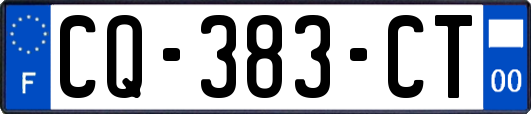 F
CQ-383-CT
00